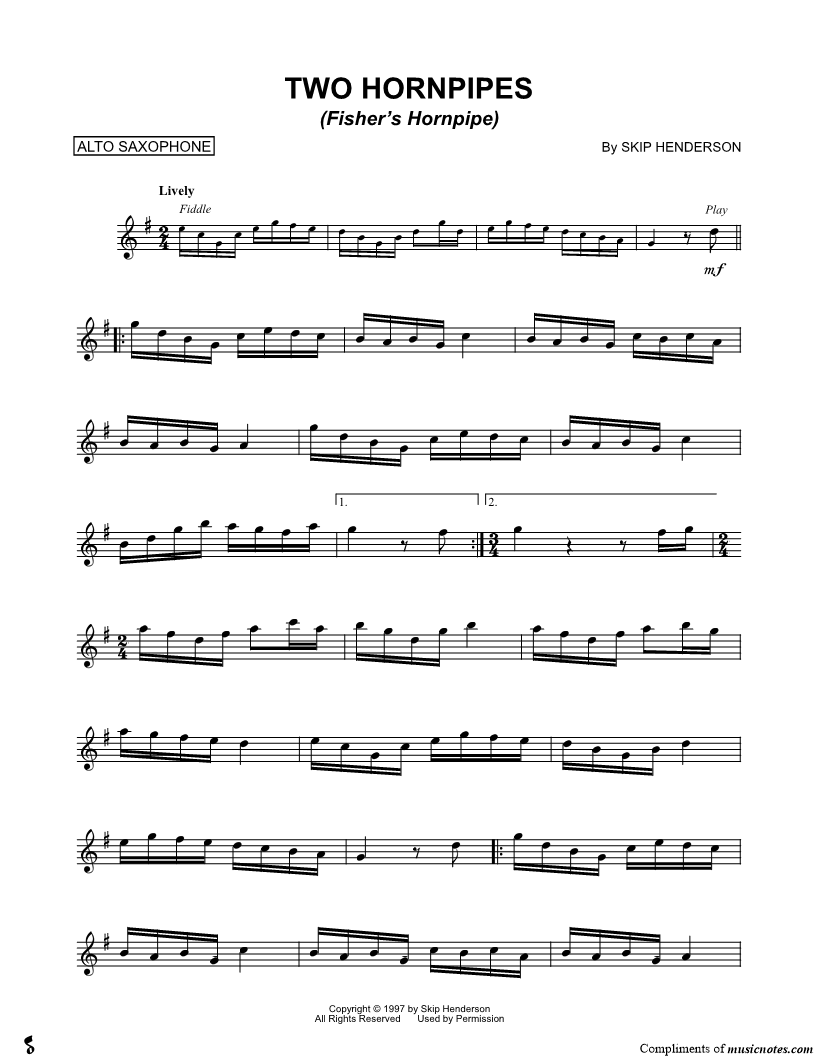 TWO HORNPIPES
(Fisher's Hornpipe)

ALTO SAXOPHONE

By SKIP HENDERSON

Lively

Fiddle

Play

mf

1.

2.

Copyright © 1997 by Skip Henderson
All Rights Reserved Used by Permission

Compliments of musicnotes.com